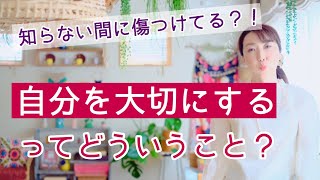 知らない間に傷つけてる？！

自分を大切にする

ってどういうこと？